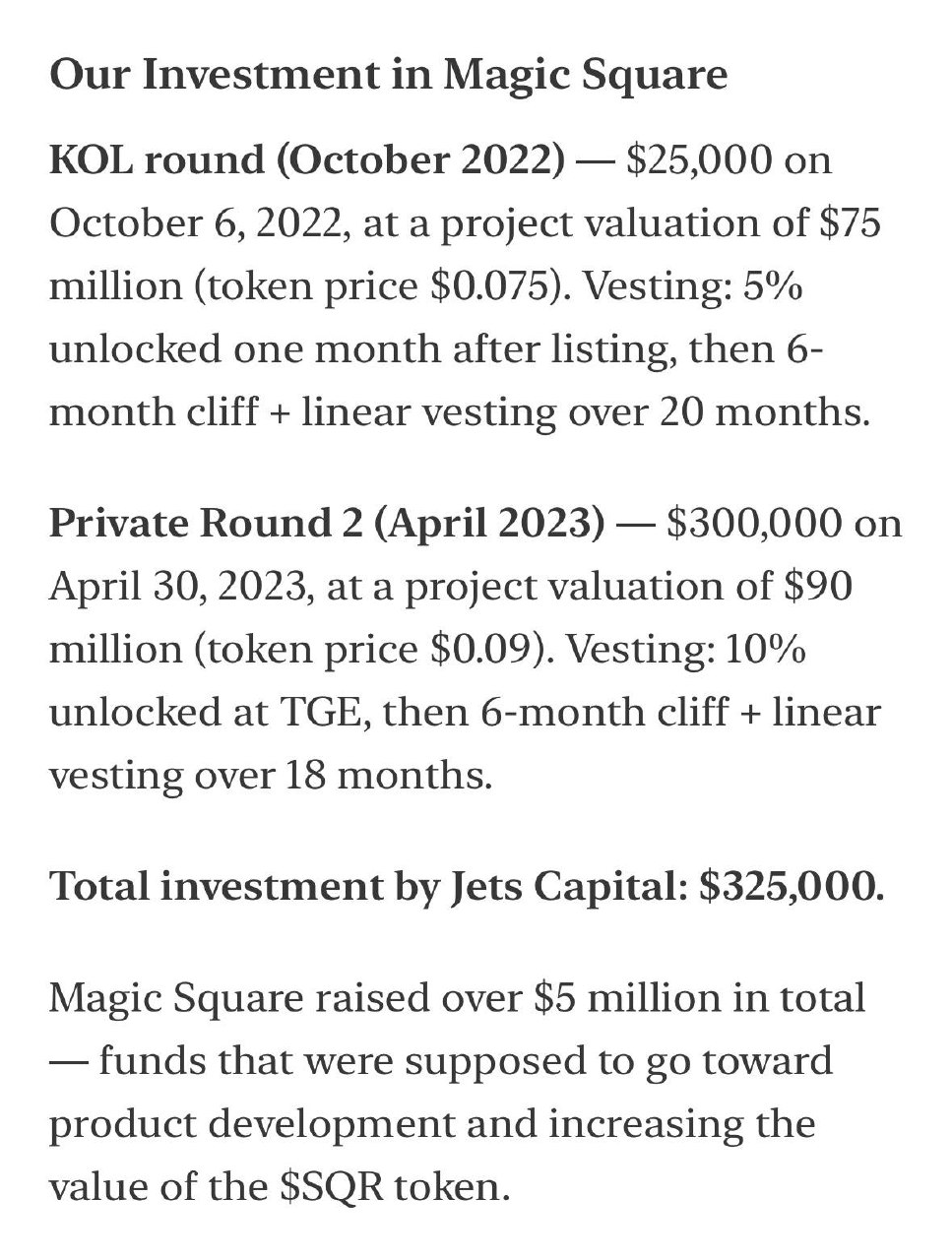 Our Investment in Magic Square

KOL round (October 2022) — \$25,000 on October 6, 2022, at a project valuation of \$75 million (token price \$0.075). Vesting: 5% unlocked one month after listing, then 6-month cliff + linear vesting over 20 months.

Private Round 2 (April 2023) — \$300,000 on April 30, 2023, at a project valuation of \$90 million (token price \$0.09). Vesting: 10% unlocked at TGE, then 6-month cliff + linear vesting over 18 months.

Total investment by Jets Capital: \$325,000.

Magic Square raised over \$5 million in total — funds that were supposed to go toward product development and increasing the value of the \$SQR token.